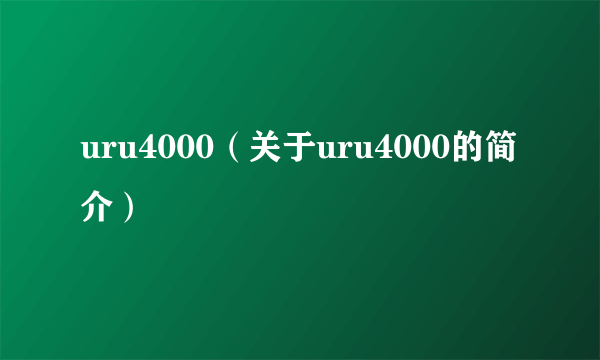 uru4000（关于uru4000的简介）